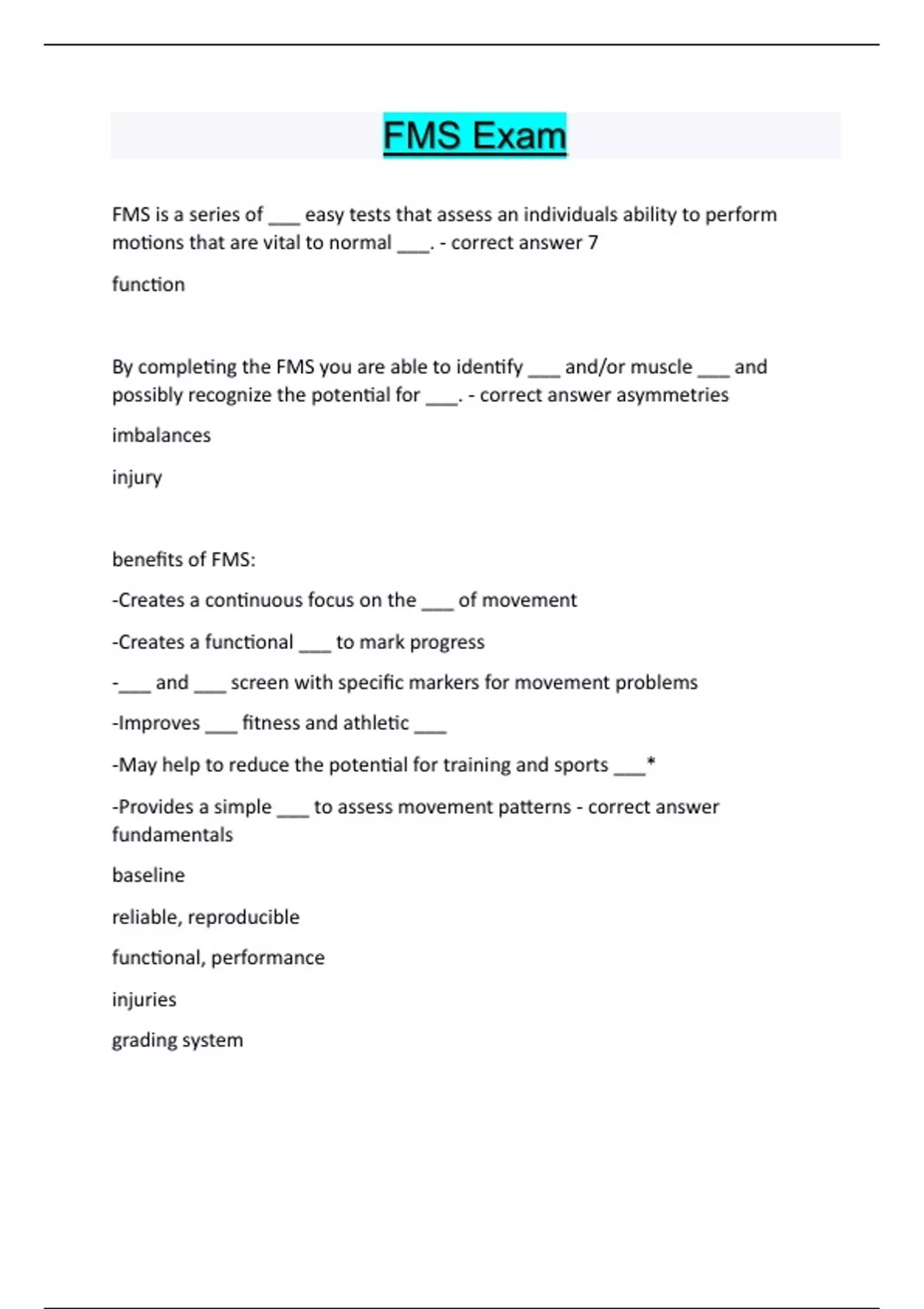 FMS Exam

FMS is a series of ___ easy tests that assess an individuals ability to perform motions that are vital to normal ___. - correct answer 7

function

By completing the FMS you are able to identify ___ and/or muscle ___ and possibly recognize the potential for ___. - correct answer asymmetries

imbalances

injury

benefits of FMS:

-Creates a continuous focus on the ___ of movement

-Creates a functional ___ to mark progress

-___ and ___ screen with specific markers for movement problems

-Improves ___ fitness and athletic ___

-May help to reduce the potential for training and sports ___*

-Provides a simple ___ to assess movement patterns - correct answer fundamentals

baseline

reliable, reproducible

functional, performance

injuries

grading system